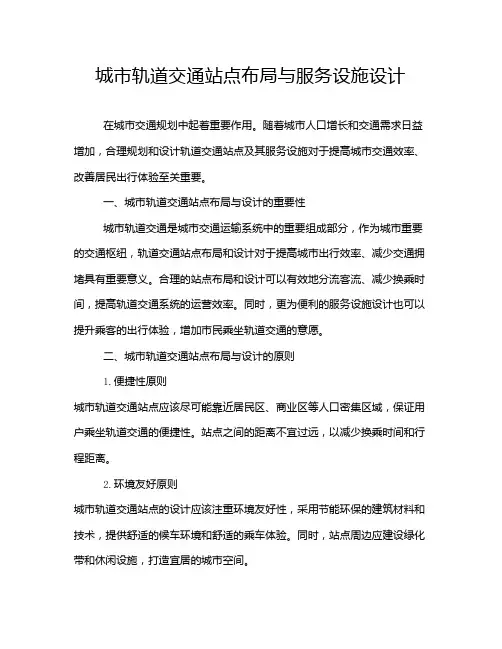 城市轨道交通站点布局与服务设施设计

在城市交通规划中起着重要作用。随着城市人口增长和交通需求日益增加，合理规划和设计轨道交通站点及其服务设施对于提高城市交通效率、改善居民出行体验至关重要。

一、城市轨道交通站点布局与设计的重要性

城市轨道交通是城市交通运输系统中的重要组成部分，作为城市重要的交通枢纽，轨道交通站点布局和设计对于提高城市出行效率、减少交通拥堵具有重要意义。合理的站点布局和设计可以有效地分流客流、减少换乘时间，提高轨道交通系统的运营效率。同时，更为便利的服务设施设计也可以提升乘客的出行体验，增加市民乘坐轨道交通的意愿。

二、城市轨道交通站点布局与设计的原则

1. 便捷性原则

城市轨道交通站点应该尽可能靠近居民区、商业区等人口密集区域，保证用户乘坐轨道交通的便捷性。站点之间的距离不宜过远，以减少换乘时间和行程距离。

2. 环境友好原则

城市轨道交通站点的设计应该注重环境友好性，采用节能环保的建筑材料和技术，提供舒适的候车环境和舒适的乘车体验。同时，站点周边应建设绿化带和休闲设施，打造宜居的城市空间。